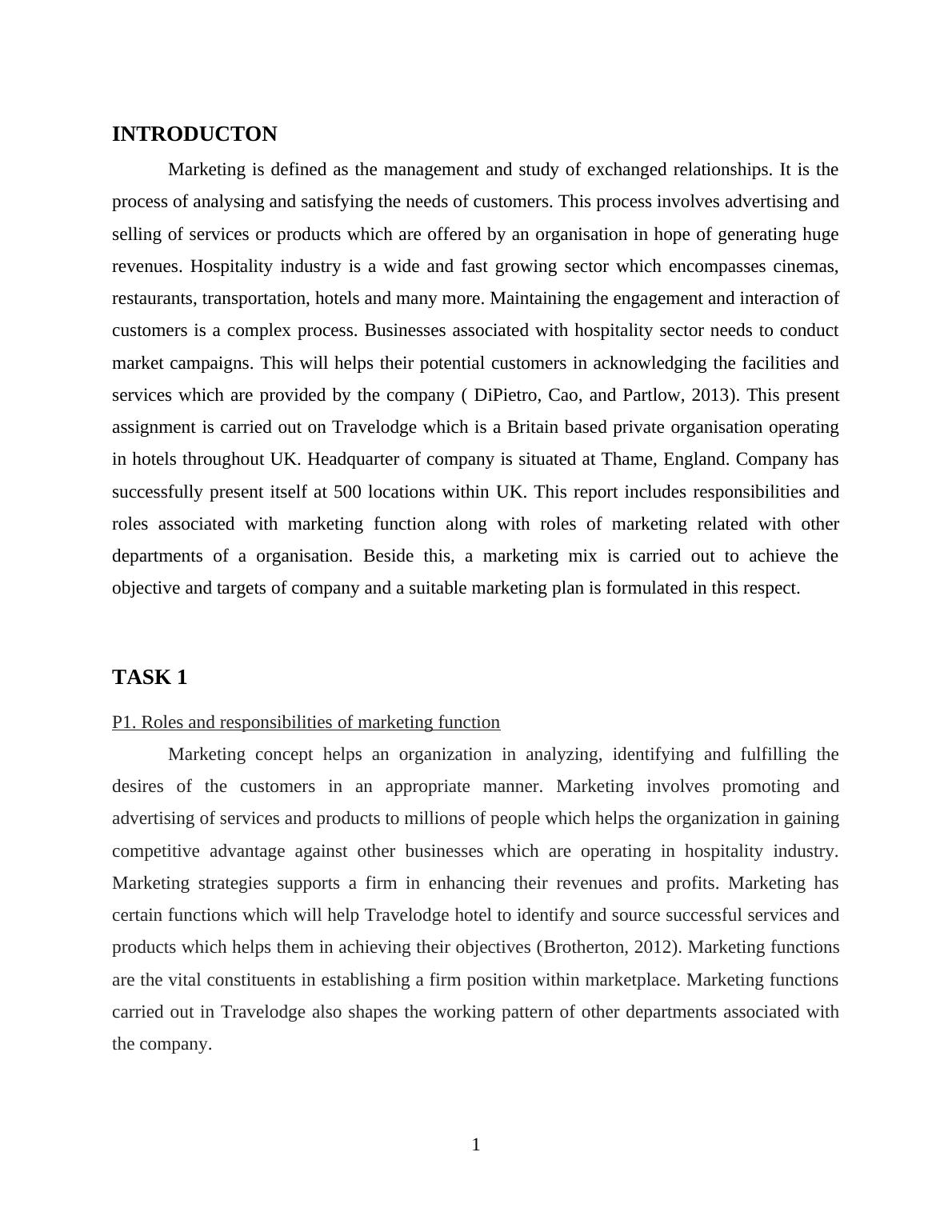 INTRODUCTON

Marketing is defined as the management and study of exchanged relationships. It is the process of analysing and satisfying the needs of customers. This process involves advertising and selling of services or products which are offered by an organisation in hope of generating huge revenues. Hospitality industry is a wide and fast growing sector which encompasses cinemas, restaurants, transportation, hotels and many more. Maintaining the engagement and interaction of customers is a complex process. Businesses associated with hospitality sector needs to conduct market campaigns. This will helps their potential customers in acknowledging the facilities and services which are provided by the company ( DiPietro, Cao, and Partlow, 2013). This present assignment is carried out on Travelodge which is a Britain based private organisation operating in hotels throughout UK. Headquarter of company is situated at Thame, England. Company has successfully present itself at 500 locations within UK. This report includes responsibilities and roles associated with marketing function along with roles of marketing related with other departments of a organisation. Beside this, a marketing mix is carried out to achieve the objective and targets of company and a suitable marketing plan is formulated in this respect.

TASK 1

P1. Roles and responsibilities of marketing function

Marketing concept helps an organization in analyzing, identifying and fulfilling the desires of the customers in an appropriate manner. Marketing involves promoting and advertising of services and products to millions of people which helps the organization in gaining competitive advantage against other businesses which are operating in hospitality industry. Marketing strategies supports a firm in enhancing their revenues and profits. Marketing has certain functions which will help Travelodge hotel to identify and source successful services and products which helps them in achieving their objectives (Brotherton, 2012). Marketing functions are the vital constituents in establishing a firm position within marketplace. Marketing functions carried out in Travelodge also shapes the working pattern of other departments associated with the company.

1